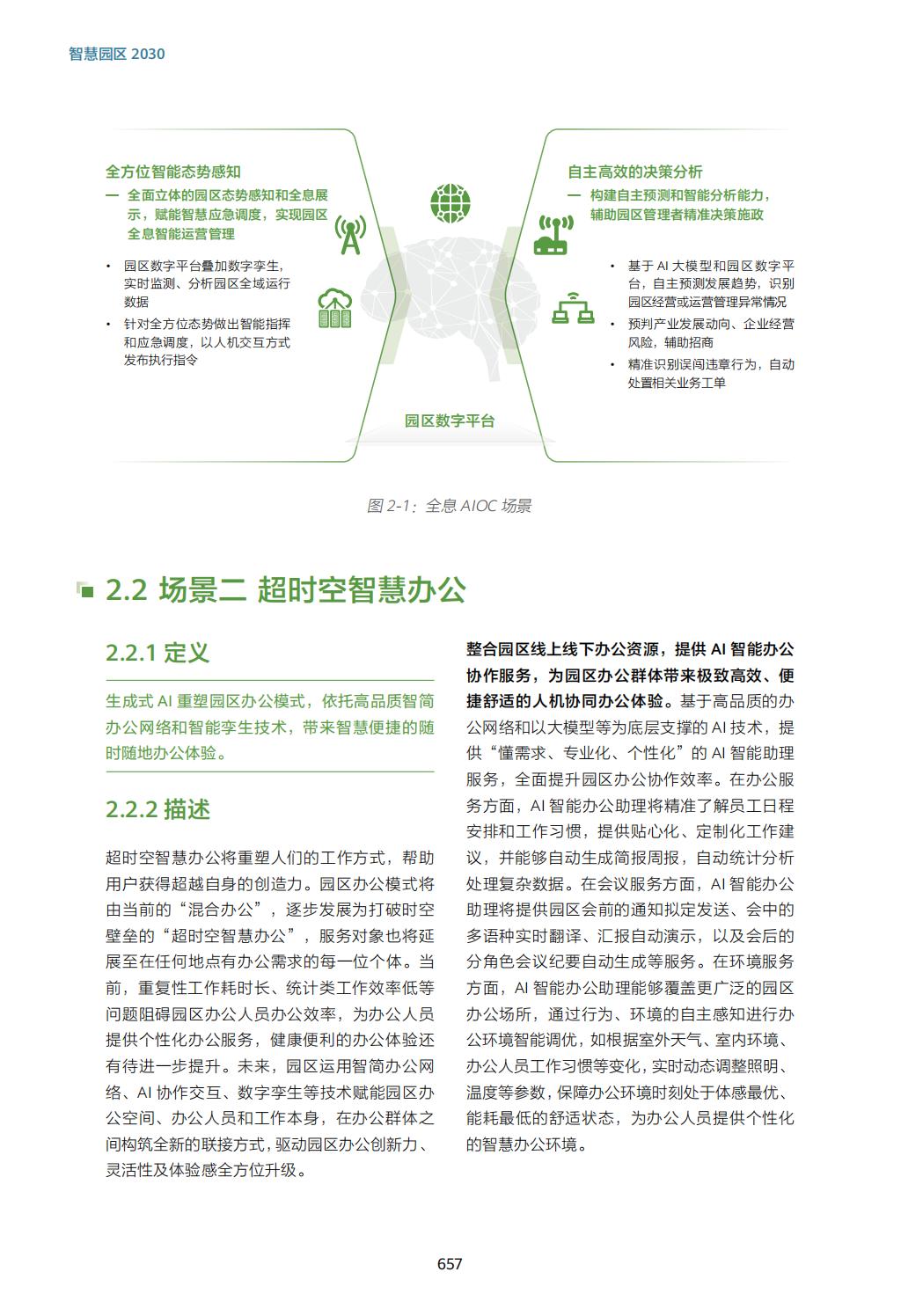 智慧园区 2030

全方位智能态势感知
— 全面立体的园区态势感知和全息展示，赋能智慧应急调度，实现园区全息智能运营管理

• 园区数字平台叠加数字孪生，实时监测、分析园区全域运行数据
• 针对全方位态势做出智能指挥和应急调度，以人机交互方式发布执行指令

自主高效的决策分析
— 构建自主预测和智能分析能力，辅助园区管理者精准决策施政

• 基于 AI 大模型和园区数字平台，自主预测发展趋势，识别园区经营或运营管理异常情况
• 预判产业发展动向、企业经营风险，辅助招商
• 精准识别误闯违章行为，自动处置相关业务工单

园区数字平台

图 2-1：全息 AIOC 场景

2.2 场景二 超时空智慧办公

2.2.1 定义

生成式 AI 重塑园区办公模式，依托高品质智简办公网络和智能孪生技术，带来智慧便捷的随时随地办公体验。

2.2.2 描述

超时空智慧办公将重塑人们的工作方式，帮助用户获得超越自身的创造力。园区办公模式将由当前的“混合办公”，逐步发展为打破时空壁垒的“超时空智慧办公”，服务对象也将延展至在任何地点有办公需求的每一位个体。当前，重复性工作耗时长、统计类工作效率低等问题阻碍园区办公人员办公效率，为办公人员提供个性化办公服务，健康便利的办公体验还有待进一步提升。未来，园区运用智简办公网络、AI 协作交互、数字孪生等技术赋能园区办公空间、办公人员和工作本身，在办公群体之间构筑全新的联接方式，驱动园区办公创新力、灵活性及体验感全方位升级。

整合园区线上线下办公资源，提供 AI 智能办公协作服务，为园区办公群体带来极致高效、便捷舒适的人机协同办公体验。基于高品质的办公网络和以大模型等为底层支撑的 AI 技术，提供“懂需求、专业化、个性化”的 AI 智能助理服务，全面提升园区办公协作效率。在办公服务方面，AI 智能办公助理将精准了解员工日程安排和工作习惯，提供贴心化、定制化工作建议，并能够自动生成简报周报，自动统计分析处理复杂数据。在会议服务方面，AI 智能办公助理将提供园区会前的通知拟定发送、会中的多语种实时翻译、汇报自动演示，以及会后的分角色会议纪要自动生成等服务。在环境服务方面，AI 智能办公助理能够覆盖更广泛的园区办公场所，通过行为、环境的自主感知进行办公环境智能调优，如根据室外天气、室内环境、办公人员工作习惯等变化，实时动态调整照明、温度等参数，保障办公环境时刻处于体感最优、能耗最低的舒适状态，为办公人员提供个性化的智慧办公环境。

657